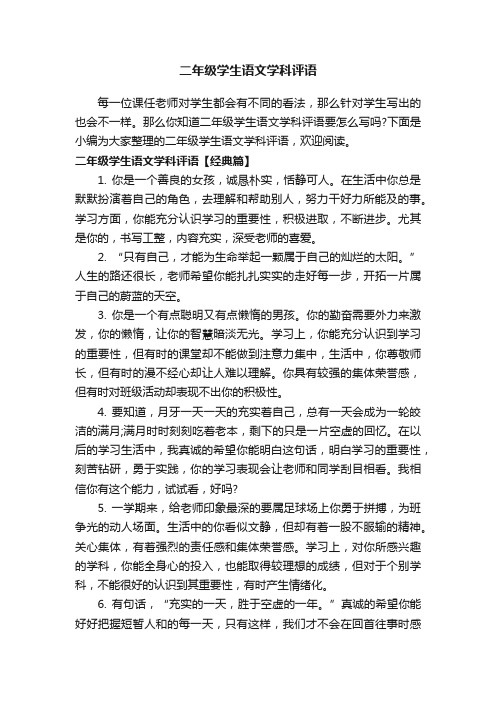 二年级学生语文学科评语

每一位课任老师对学生都会有不同的看法，那么针对学生写出的也会不一样。那么你知道二年级学生语文学科评语要怎么写吗?下面是小编为大家整理的二年级学生语文学科评语，欢迎阅读。

二年级学生语文学科评语【经典篇】

1. 你是一个善良的女孩，诚恳朴实，恬静可人。在生活中你总是默默扮演着自己的角色，去理解和帮助别人，努力干好力所能及的事。学习方面，你能充分认识学习的重要性，积极进取，不断进步。尤其是你的，书写工整，内容充实，深受老师的喜爱。

2. “只有自己，才能为生命举起一颗属于自己的灿烂的太阳。”人生的路还很长，老师希望你能扎扎实实的走好每一步，开拓一片属于自己的蔚蓝的天空。

3. 你是一个有点聪明又有点懒惰的男孩。你的勤奋需要外力来激发，你的懒惰，让你的智慧暗淡无光。学习上，你能充分认识到学习的重要性，但有时的课堂却不能做到注意力集中，生活中，你尊敬师长，但有时的漫不经心却让人难以理解。你具有较强的集体荣誉感，但有时对班级活动却表现不出你的积极性。

4. 要知道，月牙一天一天的充实着自己，总有一天会成为一轮皎洁的满月;满月时时刻刻吃着老本，剩下的只是一片空虚的回忆。在以后的学习生活中，我真诚的希望你能明白这句话，明白学习的重要性，刻苦钻研，勇于实践，你的学习表现会让老师和同学刮目相看。我相信你有这个能力，试试看，好吗?

5. 一学期来，给老师印象最深的要属足球场上你勇于拼搏，为班争光的动人场面。生活中的你看似文静，但却有着一股不服输的精神。关心集体，有着强烈的责任感和集体荣誉感。学习上，对你所感兴趣的学科，你能全身心的投入，也能取得较理想的成绩，但对于个别学科，不能很好的认识到其重要性，有时产生情绪化。

6. 有句话，“充实的一天，胜于空虚的一年。”真诚的希望你能好好把握短暂人和的每一天，只有这样，我们才不会在回首往事时感